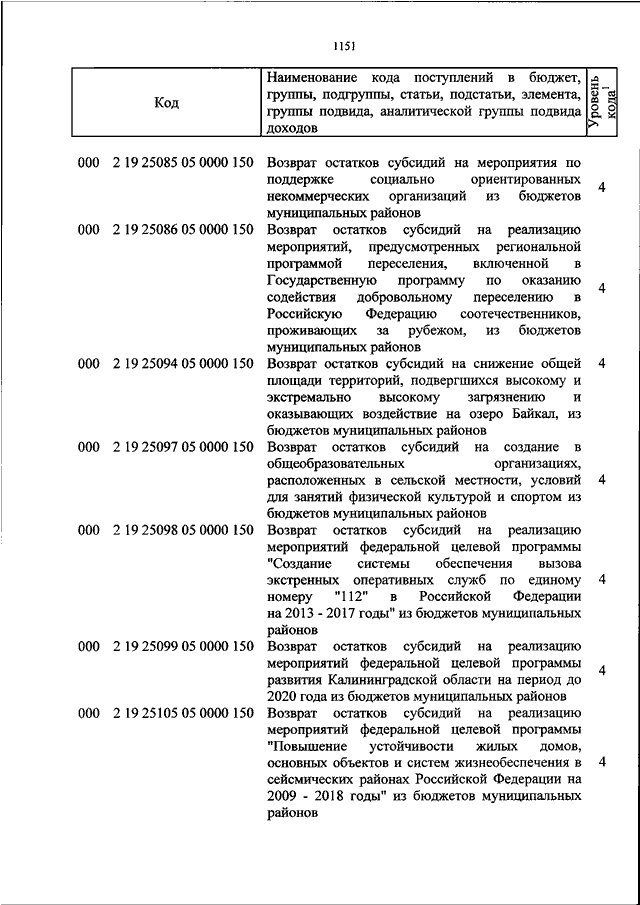 1151

| Код | Наименование кода поступлений в бюджет, группы, подгруппы, статьи, подстатьи, элемента, группы подвида, аналитической группы подвида доходов | Уровень кода$^1$ |
|---|---|---|
| 000 2 19 25085 05 0000 150 | Возврат остатков субсидий на мероприятия по поддержке социально ориентированных некоммерческих организаций из бюджетов муниципальных районов | 4 |
| 000 2 19 25086 05 0000 150 | Возврат остатков субсидий на реализацию мероприятий, предусмотренных региональной программой переселения, включенной в Государственную программу по оказанию содействия добровольному переселению в Российскую Федерацию соотечественников, проживающих за рубежом, из бюджетов муниципальных районов | 4 |
| 000 2 19 25094 05 0000 150 | Возврат остатков субсидий на снижение общей площади территорий, подвергшихся высокому и экстремально высокому загрязнению и оказывающих воздействие на озеро Байкал, из бюджетов муниципальных районов | 4 |
| 000 2 19 25097 05 0000 150 | Возврат остатков субсидий на создание в общеобразовательных организациях, расположенных в сельской местности, условий для занятий физической культурой и спортом из бюджетов муниципальных районов | 4 |
| 000 2 19 25098 05 0000 150 | Возврат остатков субсидий на реализацию мероприятий федеральной целевой программы "Создание системы обеспечения вызова экстренных оперативных служб по единому номеру "112" в Российской Федерации на 2013 - 2017 годы" из бюджетов муниципальных районов | 4 |
| 000 2 19 25099 05 0000 150 | Возврат остатков субсидий на реализацию мероприятий федеральной целевой программы развития Калининградской области на период до 2020 года из бюджетов муниципальных районов | 4 |
| 000 2 19 25105 05 0000 150 | Возврат остатков субсидий на реализацию мероприятий федеральной целевой программы "Повышение устойчивости жилых домов, основных объектов и систем жизнеобеспечения в сейсмических районах Российской Федерации на 2009 - 2018 годы" из бюджетов муниципальных районов | 4 |